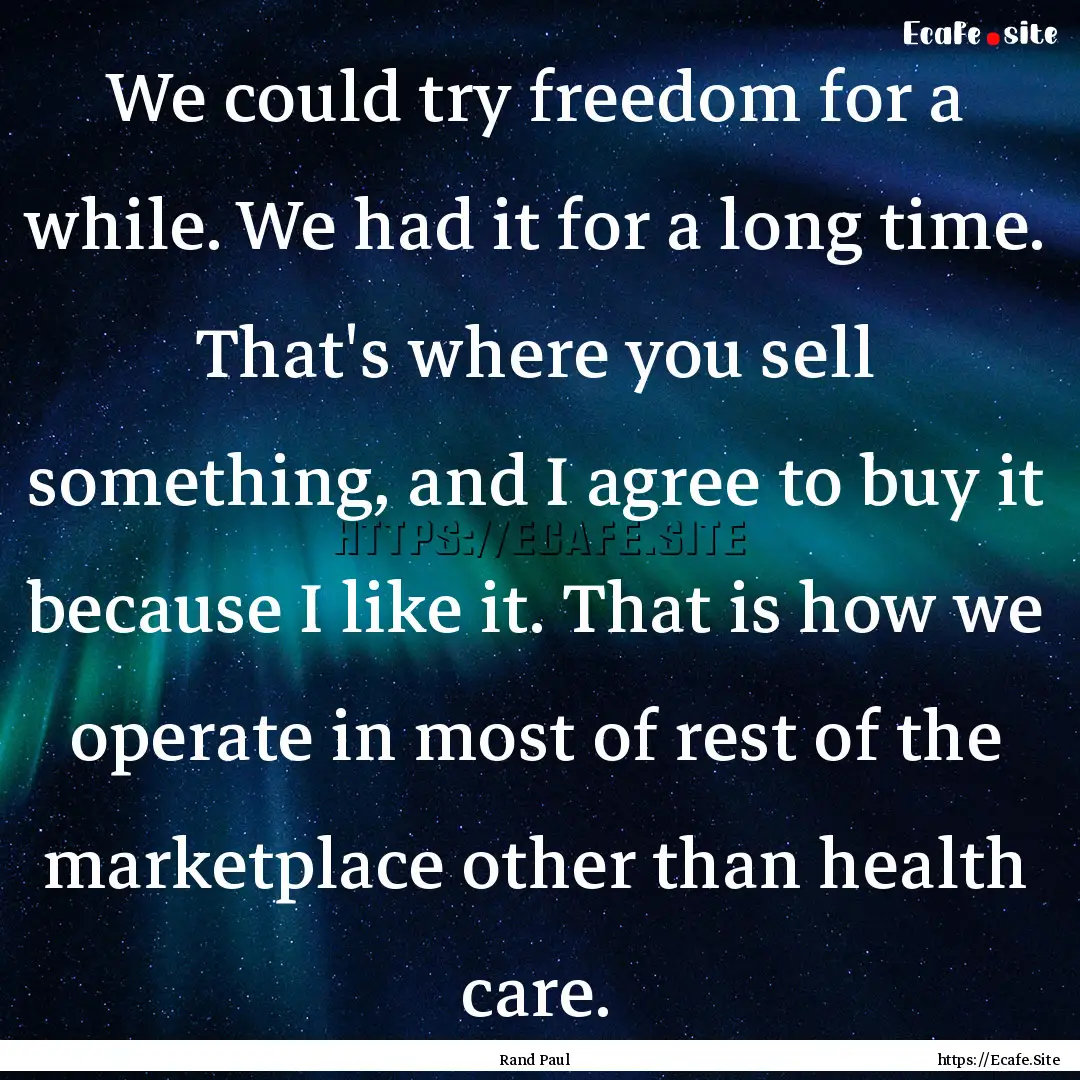 Ecafe.site

We could try freedom for a while. We had it for a long time. That's where you sell something, and I agree to buy it because I like it. That is how we operate in most of rest of the marketplace other than health care.

HTTPS://ECAFE.SITE

Rand Paul

https://Ecafe.Site